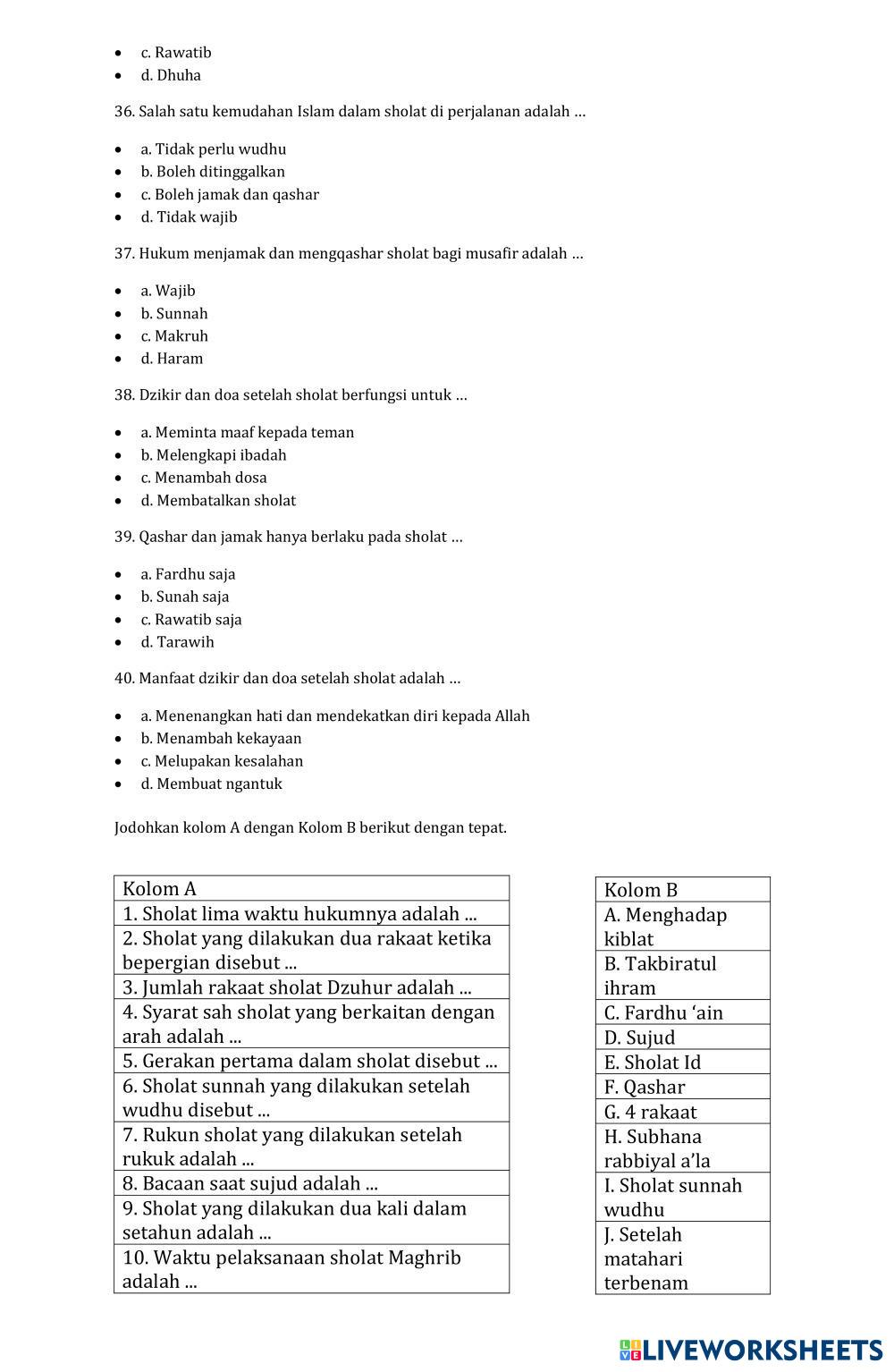 - c. Rawatib
- d. Dhuha

36. Salah satu kemudahan Islam dalam sholat di perjalanan adalah …

- a. Tidak perlu wudhu
- b. Boleh ditinggalkan
- c. Boleh jamak dan qashar
- d. Tidak wajib

37. Hukum menjamak dan mengqashar sholat bagi musafir adalah …

- a. Wajib
- b. Sunnah
- c. Makruh
- d. Haram

38. Dzikir dan doa setelah sholat berfungsi untuk …

- a. Meminta maaf kepada teman
- b. Melengkapi ibadah
- c. Menambah dosa
- d. Membatalkan sholat

39. Qashar dan jamak hanya berlaku pada sholat …

- a. Fardhu saja
- b. Sunah saja
- c. Rawatib saja
- d. Tarawih

40. Manfaat dzikir dan doa setelah sholat adalah …

- a. Menenangkan hati dan mendekatkan diri kepada Allah
- b. Menambah kekayaan
- c. Melupakan kesalahan
- d. Membuat ngantuk

Jodohkan kolom A dengan Kolom B berikut dengan tepat.

| Kolom A |
|---|
| 1. Sholat lima waktu hukumnya adalah ... |
| 2. Sholat yang dilakukan dua rakaat ketika bepergian disebut ... |
| 3. Jumlah rakaat sholat Dzuhur adalah ... |
| 4. Syarat sah sholat yang berkaitan dengan arah adalah ... |
| 5. Gerakan pertama dalam sholat disebut ... |
| 6. Sholat sunnah yang dilakukan setelah wudhu disebut ... |
| 7. Rukun sholat yang dilakukan setelah rukuk adalah ... |
| 8. Bacaan saat sujud adalah ... |
| 9. Sholat yang dilakukan dua kali dalam setahun adalah ... |
| 10. Waktu pelaksanaan sholat Maghrib adalah ... |

| Kolom B |
|---|
| A. Menghadap kiblat |
| B. Takbiratul ihram |
| C. Fardhu ‘ain |
| D. Sujud |
| E. Sholat Id |
| F. Qashar |
| G. 4 rakaat |
| H. Subhana rabbiyal a’la |
| I. Sholat sunnah wudhu |
| J. Setelah matahari terbenam |

LIVEWORKSHEETS